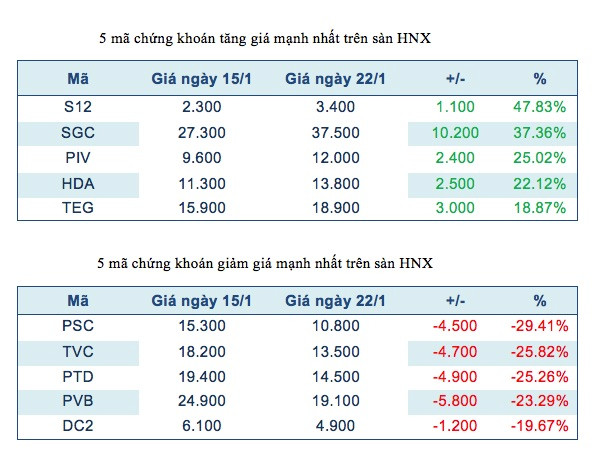 5 mã chứng khoán tăng giá mạnh nhất trên sàn HNX

| Mã | Giá ngày 15/1 | Giá ngày 22/1 | +/- | % |
|---|---|---|---|---|
| S12 | 2.300 | 3.400 | 1.100 | 47.83% |
| SGC | 27.300 | 37.500 | 10.200 | 37.36% |
| PIV | 9.600 | 12.000 | 2.400 | 25.02% |
| HDA | 11.300 | 13.800 | 2.500 | 22.12% |
| TEG | 15.900 | 18.900 | 3.000 | 18.87% |

5 mã chứng khoán giảm giá mạnh nhất trên sàn HNX

| Mã | Giá ngày 15/1 | Giá ngày 22/1 | +/- | % |
|---|---|---|---|---|
| PSC | 15.300 | 10.800 | -4.500 | -29.41% |
| TVC | 18.200 | 13.500 | -4.700 | -25.82% |
| PTD | 19.400 | 14.500 | -4.900 | -25.26% |
| PVB | 24.900 | 19.100 | -5.800 | -23.29% |
| DC2 | 6.100 | 4.900 | -1.200 | -19.67% |